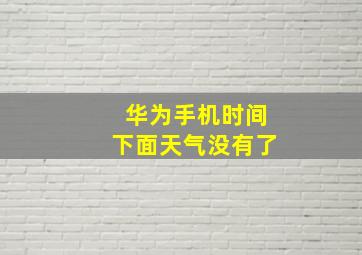 华为手机时间
下面天气没有了